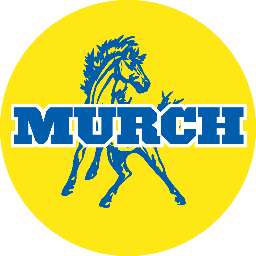 MURCH